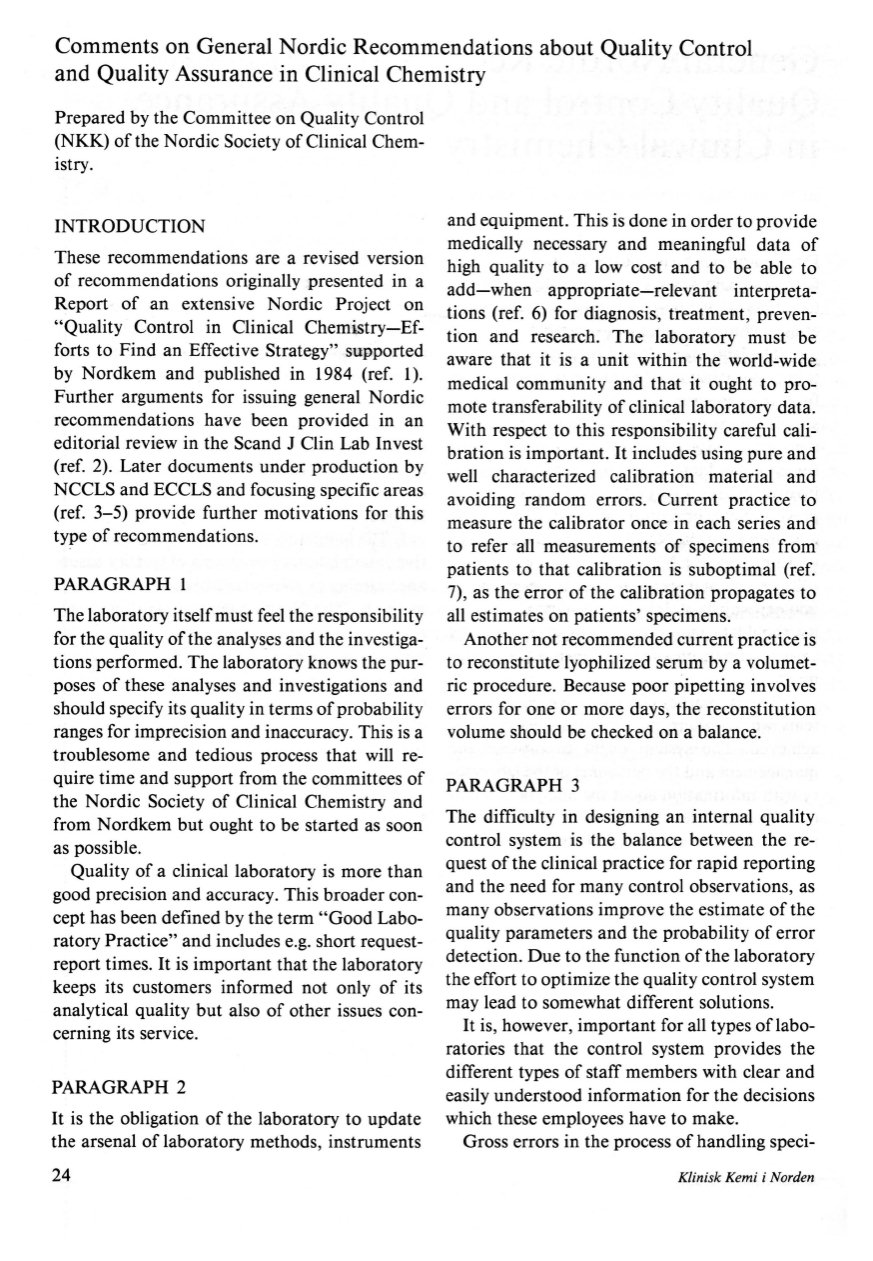 Comments on General Nordic Recommendations about Quality Control and Quality Assurance in Clinical Chemistry

Prepared by the Committee on Quality Control (NKK) of the Nordic Society of Clinical Chemistry.

INTRODUCTION

These recommendations are a revised version of recommendations originally presented in a Report of an extensive Nordic Project on "Quality Control in Clinical Chemistry—Efforts to Find an Effective Strategy" supported by Nordkem and published in 1984 (ref. 1). Further arguments for issuing general Nordic recommendations have been provided in an editorial review in the Scand J Clin Lab Invest (ref. 2). Later documents under production by NCCLS and ECCLS and focusing specific areas (ref. 3–5) provide further motivations for this type of recommendations.

PARAGRAPH 1

The laboratory itself must feel the responsibility for the quality of the analyses and the investigations performed. The laboratory knows the purposes of these analyses and investigations and should specify its quality in terms of probability ranges for imprecision and inaccuracy. This is a troublesome and tedious process that will require time and support from the committees of the Nordic Society of Clinical Chemistry and from Nordkem but ought to be started as soon as possible.

Quality of a clinical laboratory is more than good precision and accuracy. This broader concept has been defined by the term "Good Laboratory Practice" and includes e.g. short request-report times. It is important that the laboratory keeps its customers informed not only of its analytical quality but also of other issues concerning its service.

PARAGRAPH 2

It is the obligation of the laboratory to update the arsenal of laboratory methods, instruments and equipment. This is done in order to provide medically necessary and meaningful data of high quality to a low cost and to be able to add—when appropriate—relevant interpretations (ref. 6) for diagnosis, treatment, prevention and research. The laboratory must be aware that it is a unit within the world-wide medical community and that it ought to promote transferability of clinical laboratory data. With respect to this responsibility careful calibration is important. It includes using pure and well characterized calibration material and avoiding random errors. Current practice to measure the calibrator once in each series and to refer all measurements of specimens from patients to that calibration is suboptimal (ref. 7), as the error of the calibration propagates to all estimates on patients' specimens.

Another not recommended current practice is to reconstitute lyophilized serum by a volumetric procedure. Because poor pipetting involves errors for one or more days, the reconstitution volume should be checked on a balance.

PARAGRAPH 3

The difficulty in designing an internal quality control system is the balance between the request of the clinical practice for rapid reporting and the need for many control observations, as many observations improve the estimate of the quality parameters and the probability of error detection. Due to the function of the laboratory the effort to optimize the quality control system may lead to somewhat different solutions.

It is, however, important for all types of laboratories that the control system provides the different types of staff members with clear and easily understood information for the decisions which these employees have to make.

Gross errors in the process of handling speci-

24

Klinisk Kemi i Norden